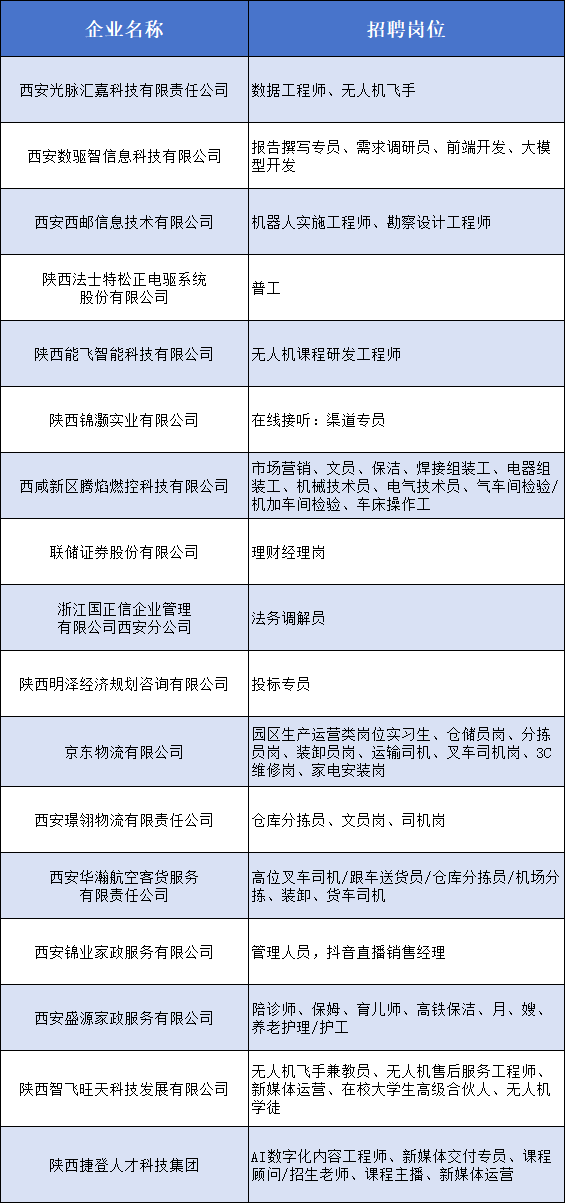 | 企业名称 | 招聘岗位 |
|---|---|
| 西安光脉汇嘉科技有限责任公司 | 数据工程师、无人机飞手 |
| 西安数驱智信息科技有限公司 | 报告撰写专员、需求调研员、前端开发、大模型开发 |
| 西安西邮信息技术有限公司 | 机器人实施工程师、勘察设计工程师 |
| 陕西法士特松正电驱系统股份有限公司 | 普工 |
| 陕西能飞智能科技有限公司 | 无人机课程研发工程师 |
| 陕西锦灏实业有限公司 | 在线接听：渠道专员 |
| 西咸新区腾焰燃控科技有限公司 | 市场营销、文员、保洁、焊接组装工、电器组装工、机械技术员、电气技术员、气车间检验/机加车间检验、车床操作工 |
| 联储证券股份有限公司 | 理财经理岗 |
| 浙江国正信企业管理有限公司西安分公司 | 法务调解员 |
| 陕西明泽经济规划咨询有限公司 | 投标专员 |
| 京东物流有限公司 | 园区生产运营类岗位实习生、仓储员岗、分拣员岗、装卸员岗、运输司机、叉车司机岗、3C维修岗、家电安装岗 |
| 西安璟翎物流有限责任公司 | 仓库分拣员、文员岗、司机岗 |
| 西安华瀚航空客货服务有限责任公司 | 高位叉车司机/跟车送货员/仓库分拣员/机场分拣、装卸、货车司机 |
| 西安锦业家政服务有限公司 | 管理人员，抖音直播销售经理 |
| 西安盛源家政服务有限公司 | 陪诊师、保姆、育儿师、高铁保洁、月、嫂、养老护理/护工 |
| 陕西智飞旺天科技发展有限公司 | 无人机飞手兼教员、无人机售后服务工程师、新媒体运营、在校大学生高级合伙人、无人机学徒 |
| 陕西捷登人才科技集团 | AI数字化内容工程师、新媒体交付专员、课程顾问/招生老师、课程主播、新媒体运营 |